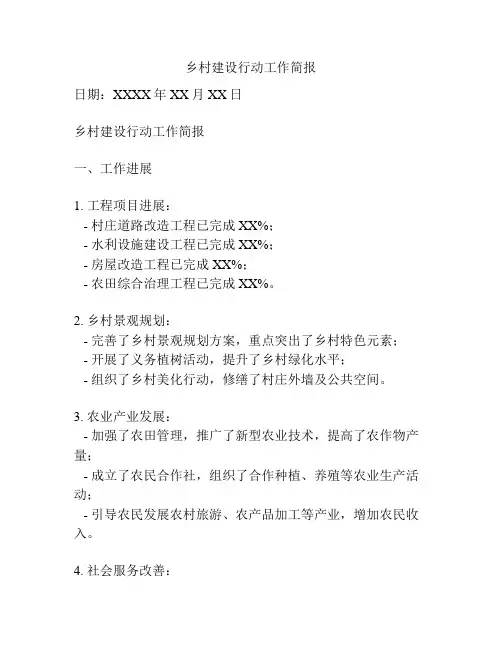 乡村建设行动工作简报

日期：XXXX 年 XX 月 XX 日

乡村建设行动工作简报

一、工作进展

1. 工程项目进展：
- 村庄道路改造工程已完成 XX%；
- 水利设施建设工程已完成 XX%；
- 房屋改造工程已完成 XX%；
- 农田综合治理工程已完成 XX%。

2. 乡村景观规划：
- 完善了乡村景观规划方案，重点突出了乡村特色元素；
- 开展了义务植树活动，提升了乡村绿化水平；
- 组织了乡村美化行动，修缮了村庄外墙及公共空间。

3. 农业产业发展：
- 加强了农田管理，推广了新型农业技术，提高了农作物产量；
- 成立了农民合作社，组织了合作种植、养殖等农业生产活动；
- 引导农民发展农村旅游、农产品加工等产业，增加农民收入。

4. 社会服务改善：